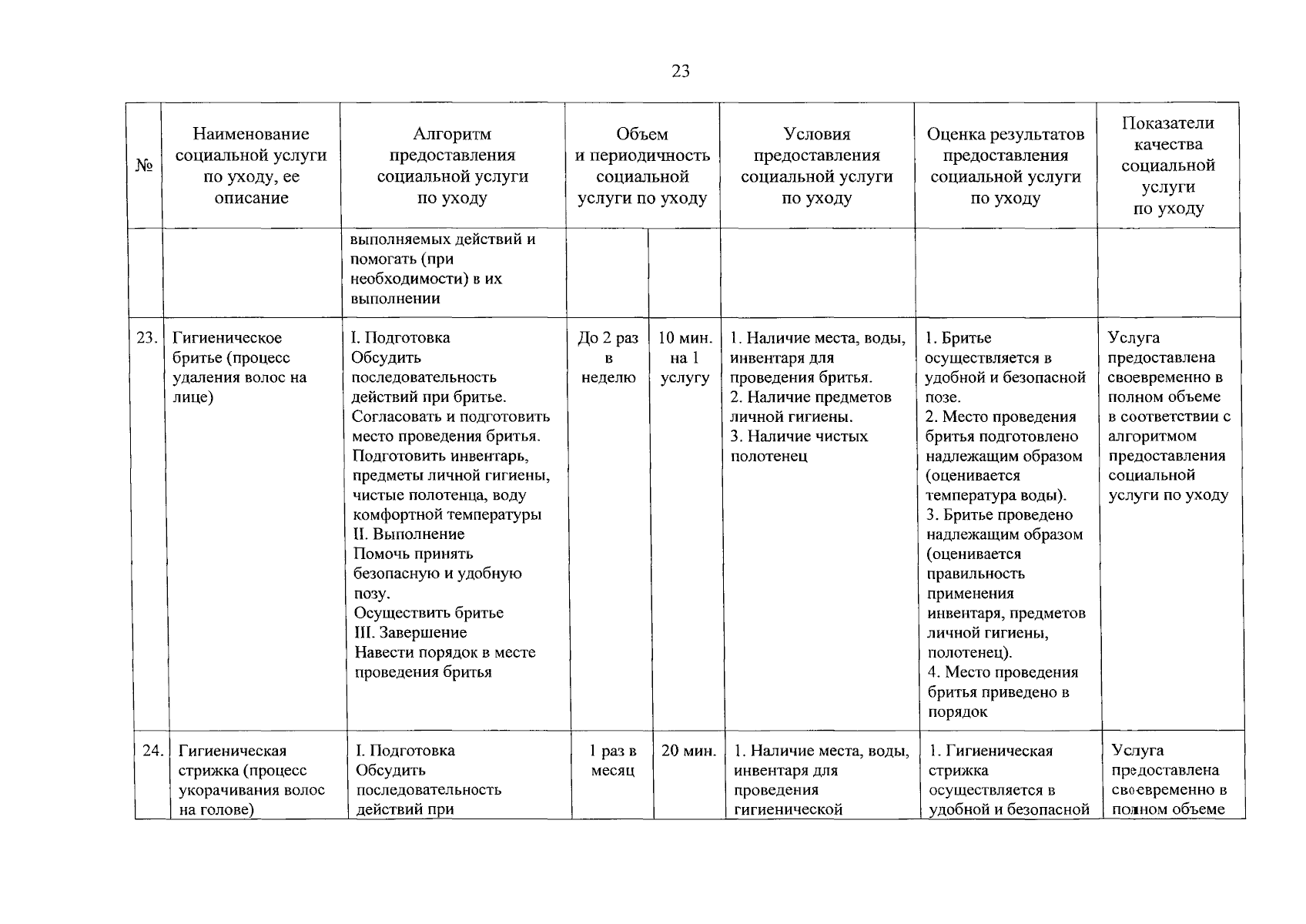 23

| № | Наименование социальной услуги по уходу, ее описание | Алгоритм предоставления социальной услуги по уходу | Объем и периодичность социальной услуги по уходу | | Условия предоставления социальной услуги по уходу | Оценка результатов предоставления социальной услуги по уходу | Показатели качества социальной услуги по уходу |
|---|---|---|---|---|---|---|---|
| | | выполняемых действий и помогать (при необходимости) в их выполнении | | | | | |
| 23. | Гигиеническое бритье (процесс удаления волос на лице) | I. Подготовка Обсудить последовательность действий при бритье. Согласовать и подготовить место проведения бритья. Подготовить инвентарь, предметы личной гигиены, чистые полотенца, воду комфортной температуры II. Выполнение Помочь принять безопасную и удобную позу. Осуществить бритье III. Завершение Навести порядок в месте проведения бритья | До 2 раз в неделю | 10 мин. на 1 услугу | 1. Наличие места, воды, инвентаря для проведения бритья. 2. Наличие предметов личной гигиены. 3. Наличие чистых полотенец | 1. Бритье осуществляется в удобной и безопасной позе. 2. Место проведения бритья подготовлено надлежащим образом (оценивается температура воды). 3. Бритье проведено надлежащим образом (оценивается правильность применения инвентаря, предметов личной гигиены, полотенец). 4. Место проведения бритья приведено в порядок | Услуга предоставлена своевременно в полном объеме в соответствии с алгоритмом предоставления социальной услуги по уходу |
| 24. | Гигиеническая стрижка (процесс укорачивания волос на голове) | I. Подготовка Обсудить последовательность действий при | 1 раз в месяц | 20 мин. | 1. Наличие места, воды, инвентаря для проведения гигиенической | 1. Гигиеническая стрижка осуществляется в удобной и безопасной | Услуга предоставлена своевременно в полном объеме |